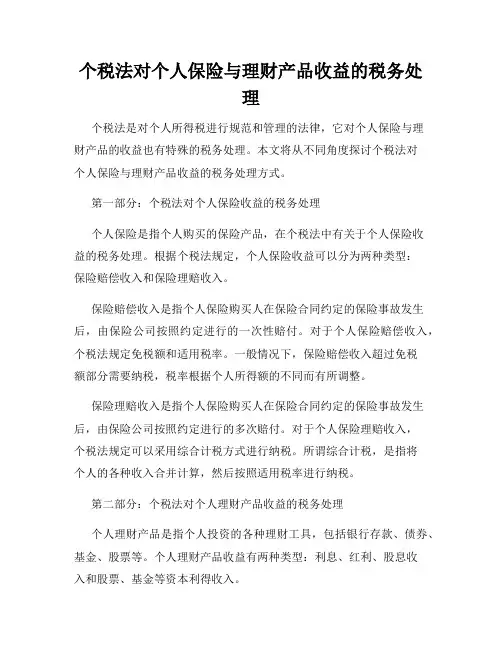 个税法对个人保险与理财产品收益的税务处理

个税法是对个人所得税进行规范和管理的法律，它对个人保险与理财产品的收益也有特殊的税务处理。本文将从不同角度探讨个税法对个人保险与理财产品收益的税务处理方式。

第一部分：个税法对个人保险收益的税务处理

个人保险是指个人购买的保险产品，在个税法中有关于个人保险收益的税务处理。根据个税法规定，个人保险收益可以分为两种类型：保险赔偿收入和保险理赔收入。

保险赔偿收入是指个人保险购买人在保险合同约定的保险事故发生后，由保险公司按照约定进行的一次性赔付。对于个人保险赔偿收入，个税法规定免税额和适用税率。一般情况下，保险赔偿收入超过免税额部分需要纳税，税率根据个人所得额的不同而有所调整。

保险理赔收入是指个人保险购买人在保险合同约定的保险事故发生后，由保险公司按照约定进行的多次赔付。对于个人保险理赔收入，个税法规定可以采用综合计税方式进行纳税。所谓综合计税，是指将个人的各种收入合并计算，然后按照适用税率进行纳税。

第二部分：个税法对个人理财产品收益的税务处理

个人理财产品是指个人投资的各种理财工具，包括银行存款、债券、基金、股票等。个人理财产品收益有两种类型：利息、红利、股息收入和股票、基金等资本利得收入。